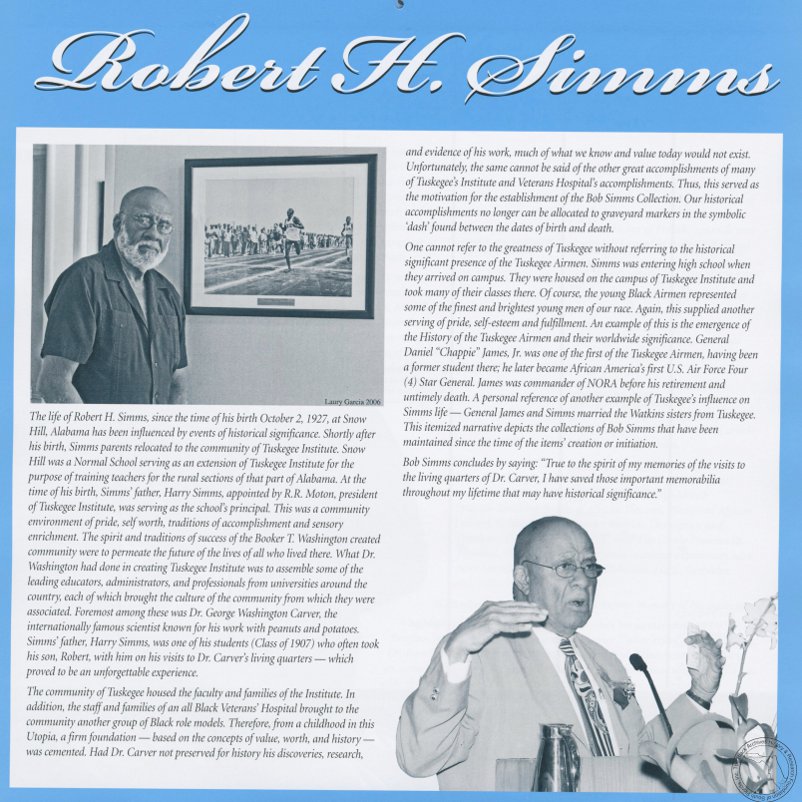 Robert H. Simms

Laury Garcia 2006

The life of Robert H. Simms, since the time of his birth October 2, 1927, at Snow Hill, Alabama has been influenced by events of historical significance. Shortly after his birth, Simms parents relocated to the community of Tuskegee Institute. Snow Hill was a Normal School serving as an extension of Tuskegee Institute for the purpose of training teachers for the rural sections of that part of Alabama. At the time of his birth, Simms' father, Harry Simms, appointed by R.R. Moton, president of Tuskegee Institute, was serving as the school's principal. This was a community environment of pride, self worth, traditions of accomplishment and sensory enrichment. The spirit and traditions of success of the Booker T. Washington created community were to permeate the future of the lives of all who lived there. What Dr. Washington had done in creating Tuskegee Institute was to assemble some of the leading educators, administrators, and professionals from universities around the country, each of which brought the culture of the community from which they were associated. Foremost among these was Dr. George Washington Carver, the internationally famous scientist known for his work with peanuts and potatoes. Simms' father, Harry Simms, was one of his students (Class of 1907) who often took his son, Robert, with him on his visits to Dr. Carver's living quarters — which proved to be an unforgettable experience.

The community of Tuskegee housed the faculty and families of the Institute. In addition, the staff and families of an all Black Veterans' Hospital brought to the community another group of Black role models. Therefore, from a childhood in this Utopia, a firm foundation — based on the concepts of value, worth, and history — was cemented. Had Dr. Carver not preserved for history his discoveries, research, and evidence of his work, much of what we know and value today would not exist. Unfortunately, the same cannot be said of the other great accomplishments of many of Tuskegee's Institute and Veterans Hospital's accomplishments. Thus, this served as the motivation for the establishment of the Bob Simms Collection. Our historical accomplishments no longer can be allocated to graveyard markers in the symbolic 'dash' found between the dates of birth and death.

One cannot refer to the greatness of Tuskegee without referring to the historical significant presence of the Tuskegee Airmen. Simms was entering high school when they arrived on campus. They were housed on the campus of Tuskegee Institute and took many of their classes there. Of course, the young Black Airmen represented some of the finest and brightest young men of our race. Again, this supplied another serving of pride, self-esteem and fulfillment. An example of this is the emergence of the History of the Tuskegee Airmen and their worldwide significance. General Daniel "Chappie" James, Jr. was one of the first of the Tuskegee Airmen, having been a former student there; he later became African America's first U.S. Air Force Four (4) Star General. James was commander of NORA before his retirement and untimely death. A personal reference of another example of Tuskegee's influence on Simms life — General James and Simms married the Watkins sisters from Tuskegee. This itemized narrative depicts the collections of Bob Simms that have been maintained since the time of the items' creation or initiation.

Bob Simms concludes by saying: "True to the spirit of my memories of the visits to the living quarters of Dr. Carver, I have saved those important memorabilia throughout my lifetime that may have historical significance."